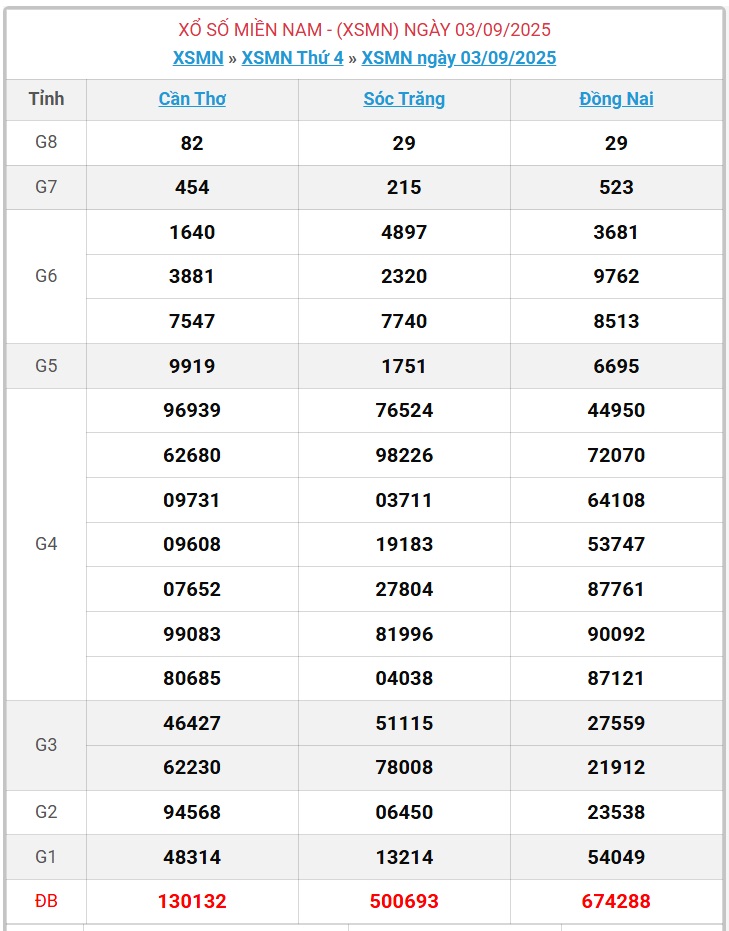 XỔ SỐ MIỀN NAM - (XSMN) NGÀY 03/09/2025
XSMN » XSMN Thứ 4 » XSMN ngày 03/09/2025

| Tỉnh | Cần Thơ | Sóc Trăng | Đồng Nai |
|---|---|---|---|
| G8 | 82 | 29 | 29 |
| G7 | 454 | 215 | 523 |
| G6 | 1640 | 4897 | 3681 |
| | 3881 | 2320 | 9762 |
| | 7547 | 7740 | 8513 |
| G5 | 9919 | 1751 | 6695 |
| G4 | 96939 | 76524 | 44950 |
| | 62680 | 98226 | 72070 |
| | 09731 | 03711 | 64108 |
| | 09608 | 19183 | 53747 |
| | 07652 | 27804 | 87761 |
| | 99083 | 81996 | 90092 |
| | 80685 | 04038 | 87121 |
| G3 | 46427 | 51115 | 27559 |
| | 62230 | 78008 | 21912 |
| G2 | 94568 | 06450 | 23538 |
| G1 | 48314 | 13214 | 54049 |
| ĐB | 130132 | 500693 | 674288 |